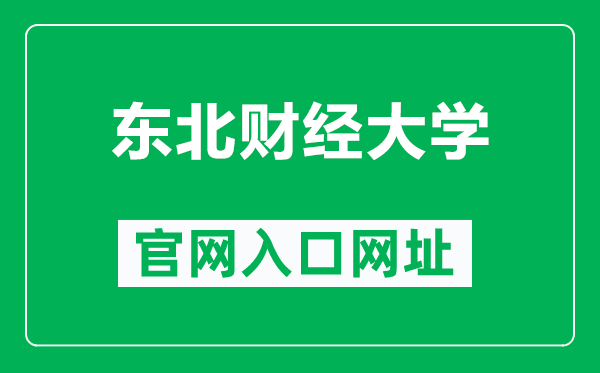 东北财经大学

官网入口网址